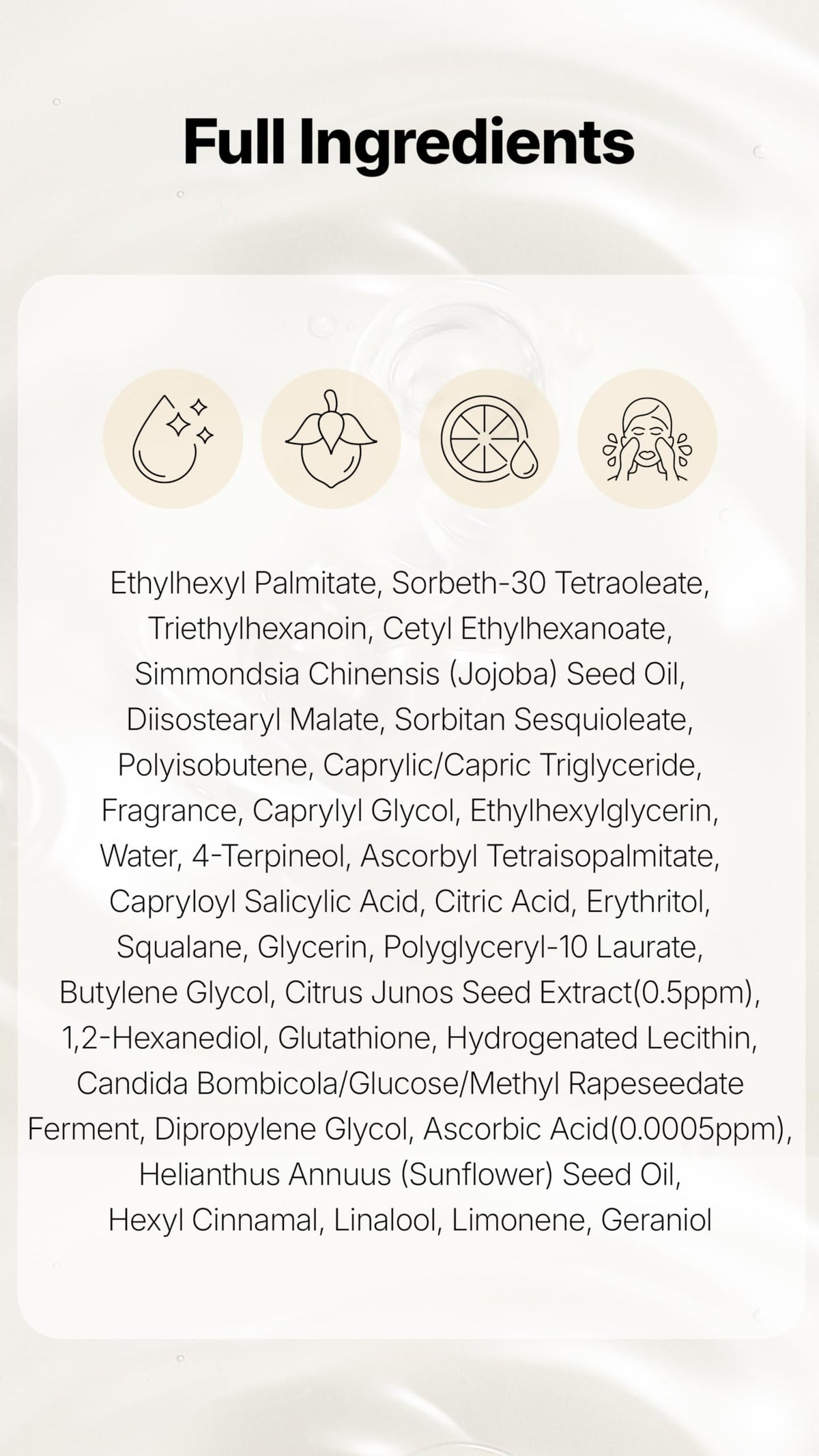 Full Ingredients

Ethylhexyl Palmitate, Sorbeth-30 Tetraoleate, Triethylhexanoin, Cetyl Ethylhexanoate, Simmondsia Chinensis (Jojoba) Seed Oil, Diisostearyl Malate, Sorbitan Sesquioleate, Polyisobutene, Caprylic/Capric Triglyceride, Fragrance, Caprylyl Glycol, Ethylhexylglycerin, Water, 4-Terpineol, Ascorbyl Tetraisopalmitate, Capryloyl Salicylic Acid, Citric Acid, Erythritol, Squalane, Glycerin, Polyglyceryl-10 Laurate, Butylene Glycol, Citrus Junos Seed Extract(0.5ppm), 1,2-Hexanediol, Glutathione, Hydrogenated Lecithin, Candida Bombicola/Glucose/Methyl Rapeseedate Ferment, Dipropylene Glycol, Ascorbic Acid(0.0005ppm), Helianthus Annuus (Sunflower) Seed Oil, Hexyl Cinnamal, Linalool, Limonene, Geraniol